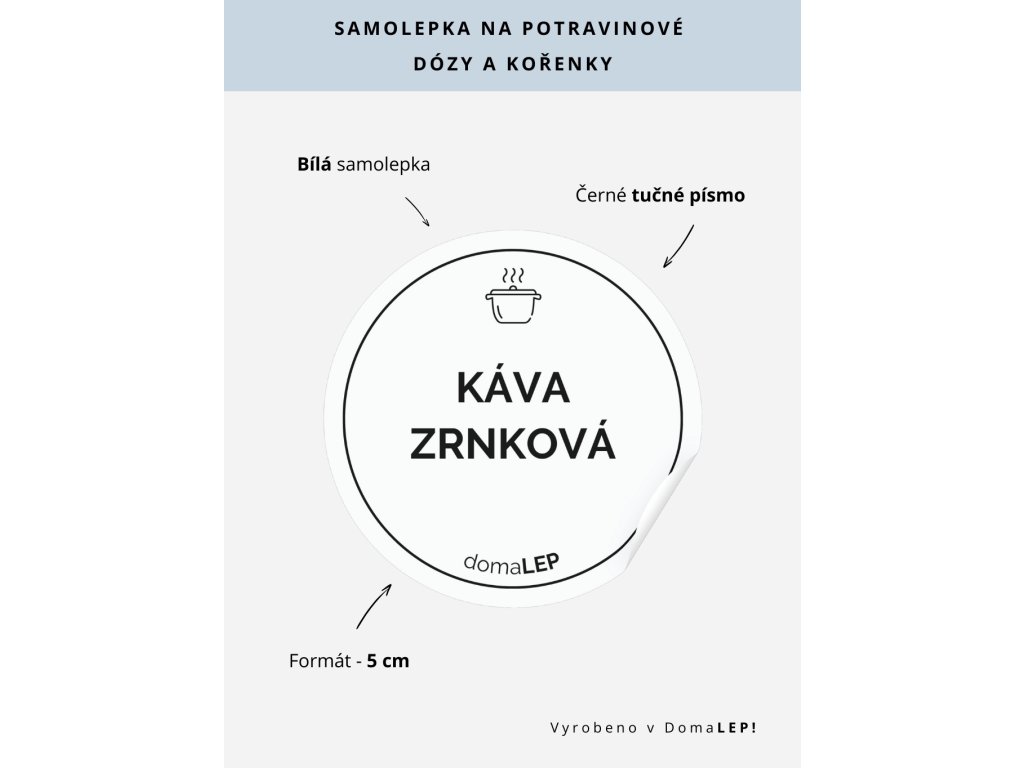 SAMOLEPKA NA POTRAVINOVÉ DÓZY A KOŘENKY

Bílá samolepka

Černé tučné písmo

KÁVA ZRNKOVÁ

domaLEP

Formát - 5 cm

Vyrobeno v DomaLEP!